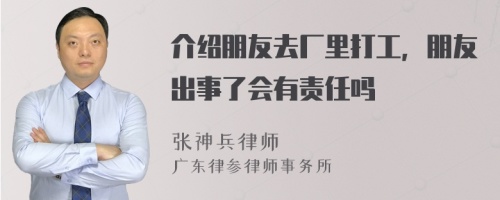 介绍朋友去厂里打工，朋友出事了会有责任吗

张神兵律师
广东律参律师事务所